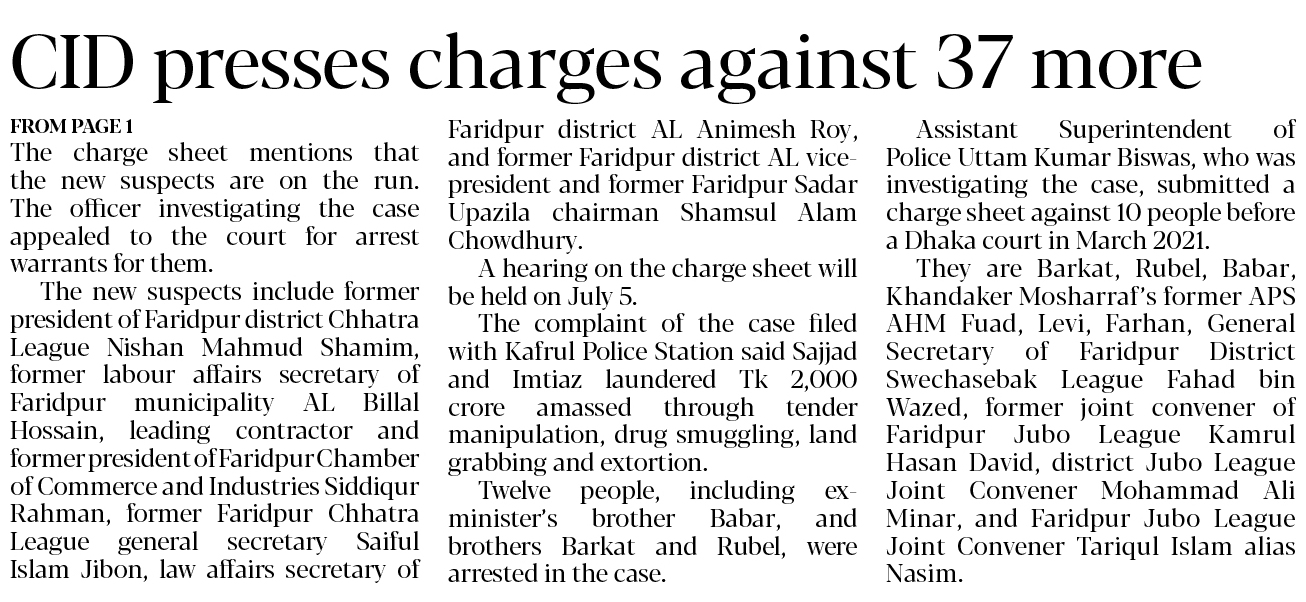 CID presses charges against 37 more

FROM PAGE 1
The charge sheet mentions that the new suspects are on the run. The officer investigating the case appealed to the court for arrest warrants for them.

The new suspects include former president of Faridpur district Chhatra League Nishan Mahmud Shamim, former labour affairs secretary of Faridpur municipality AL Billal Hossain, leading contractor and former president of Faridpur Chamber of Commerce and Industries Siddiqur Rahman, former Faridpur Chhatra League general secretary Saiful Islam Jibon, law affairs secretary of Faridpur district AL Animesh Roy, and former Faridpur district AL vice-president and former Faridpur Sadar Upazila chairman Shamsul Alam Chowdhury.

A hearing on the charge sheet will be held on July 5.

The complaint of the case filed with Kafrul Police Station said Sajjad and Imtiaz laundered Tk 2,000 crore amassed through tender manipulation, drug smuggling, land grabbing and extortion.

Twelve people, including ex-minister's brother Babar, and brothers Barkat and Rubel, were arrested in the case.

Assistant Superintendent of Police Uttam Kumar Biswas, who was investigating the case, submitted a charge sheet against 10 people before a Dhaka court in March 2021.

They are Barkat, Rubel, Babar, Khandaker Mosharraf's former APS AHM Fuad, Levi, Farhan, General Secretary of Faridpur District Swechasebak League Fahad bin Wazed, former joint convener of Faridpur Jubo League Kamrul Hasan David, district Jubo League Joint Convener Mohammad Ali Minar, and Faridpur Jubo League Joint Convener Tariqul Islam alias Nasim.